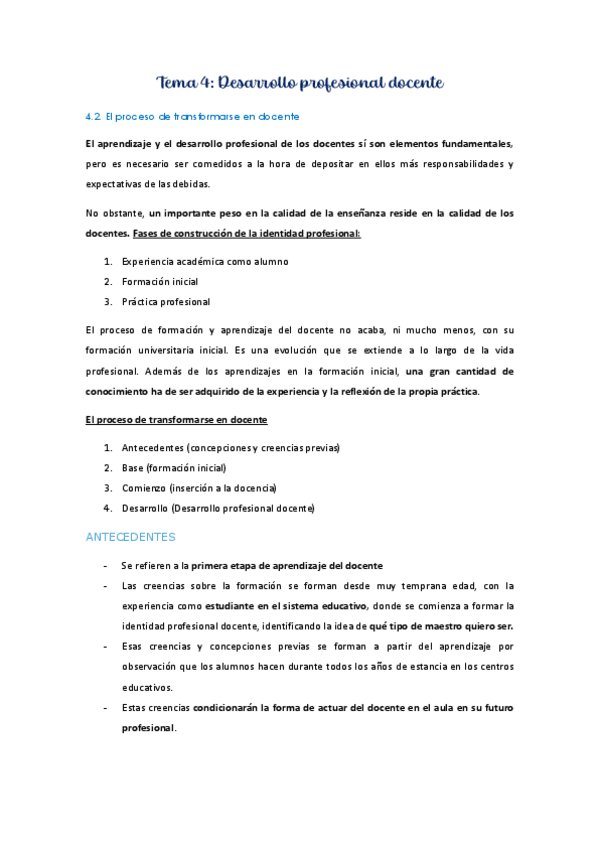 Tema 4: Desarrollo profesional docente

4.2. El proceso de transformarse en docente

El aprendizaje y el desarrollo profesional de los docentes sí son elementos fundamentales, pero es necesario ser comedidos a la hora de depositar en ellos más responsabilidades y expectativas de las debidas.

No obstante, un importante peso en la calidad de la enseñanza reside en la calidad de los docentes. Fases de construcción de la identidad profesional:

1. Experiencia académica como alumno
2. Formación inicial
3. Práctica profesional

El proceso de formación y aprendizaje del docente no acaba, ni mucho menos, con su formación universitaria inicial. Es una evolución que se extiende a lo largo de la vida profesional. Además de los aprendizajes en la formación inicial, una gran cantidad de conocimiento ha de ser adquirido de la experiencia y la reflexión de la propia práctica.

El proceso de transformarse en docente

1. Antecedentes (concepciones y creencias previas)
2. Base (formación inicial)
3. Comienzo (inserción a la docencia)
4. Desarrollo (Desarrollo profesional docente)

ANTECEDENTES

- Se refieren a la primera etapa de aprendizaje del docente
- Las creencias sobre la formación se forman desde muy temprana edad, con la experiencia como estudiante en el sistema educativo, donde se comienza a formar la identidad profesional docente, identificando la idea de qué tipo de maestro quiero ser.
- Esas creencias y concepciones previas se forman a partir del aprendizaje por observación que los alumnos hacen durante todos los años de estancia en los centros educativos.
- Estas creencias condicionarán la forma de actuar del docente en el aula en su futuro profesional.